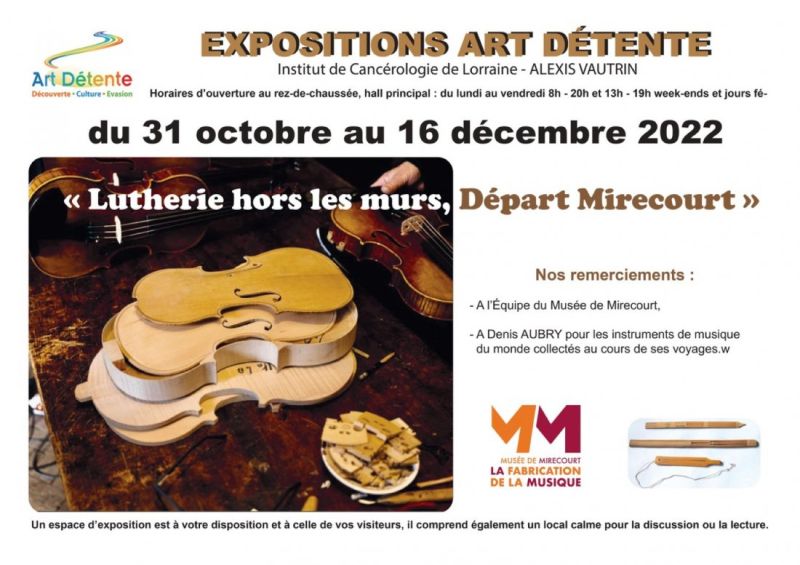 Art Détente
Découverte • Culture • Evasion

EXPOSITIONS ART DÉTENTE
Institut de Cancérologie de Lorraine - ALEXIS VAUTRIN

Horaires d'ouverture au rez-de-chaussée, hall principal : du lundi au vendredi 8h - 20h et 13h - 19h week-ends et jours fé-

du 31 octobre au 16 décembre 2022

« Lutherie hors les murs, Départ Mirecourt »

Nos remerciements :

- A l'Équipe du Musée de Mirecourt,

- A Denis AUBRY pour les instruments de musique du monde collectés au cours de ses voyages.w

MM
MUSÉE DE MIRECOURT
LA FABRICATION
DE LA MUSIQUE

Un espace d'exposition est à votre disposition et à celle de vos visiteurs, il comprend également un local calme pour la discussion ou la lecture.